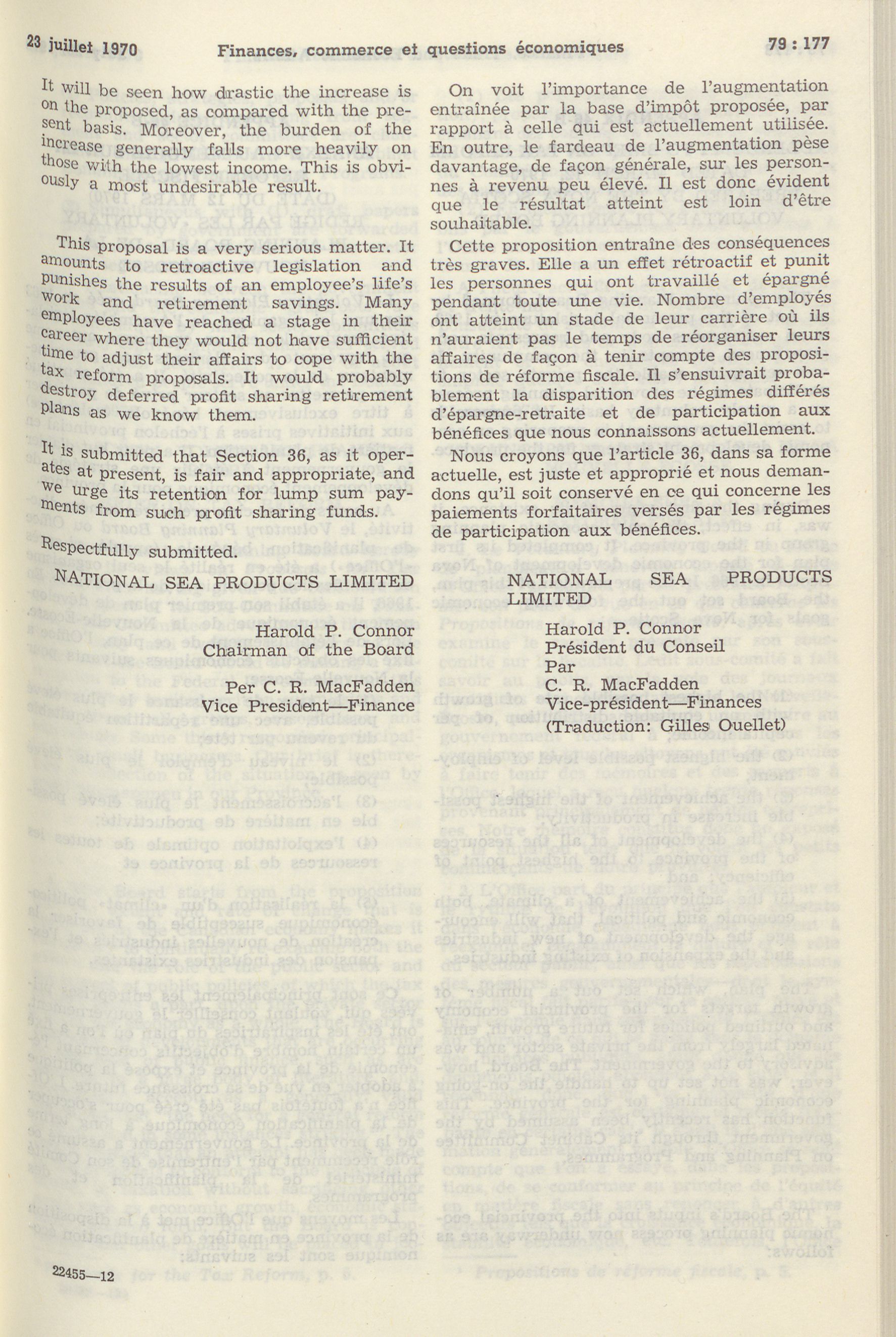 23 juillet 1970 Finances, commerce et questions économiques 79 : 177

It will be seen how drastic the increase is on the proposed, as compared with the present basis. Moreover, the burden of the increase generally falls more heavily on those with the lowest income. This is obviously a most undesirable result.

This proposal is a very serious matter. It amounts to retroactive legislation and punishes the results of an employee's life's work and retirement savings. Many employees have reached a stage in their career where they would not have sufficient time to adjust their affairs to cope with the tax reform proposals. It would probably destroy deferred profit sharing retirement plans as we know them.

It is submitted that Section 36, as it operates at present, is fair and appropriate, and we urge its retention for lump sum payments from such profit sharing funds.

Respectfully submitted.

NATIONAL SEA PRODUCTS LIMITED

Harold P. Connor
Chairman of the Board

Per C. R. MacFadden
Vice President—Finance

On voit l'importance de l'augmentation entraînée par la base d'impôt proposée, par rapport à celle qui est actuellement utilisée. En outre, le fardeau de l'augmentation pèse davantage, de façon générale, sur les personnes à revenu peu élevé. Il est donc évident que le résultat atteint est loin d'être souhaitable.

Cette proposition entraîne des conséquences très graves. Elle a un effet rétroactif et punit les personnes qui ont travaillé et épargné pendant toute une vie. Nombre d'employés ont atteint un stade de leur carrière où ils n'auraient pas le temps de réorganiser leurs affaires de façon à tenir compte des propositions de réforme fiscale. Il s'ensuivrait probablement la disparition des régimes différés d'épargne-retraite et de participation aux bénéfices que nous connaissons actuellement.

Nous croyons que l'article 36, dans sa forme actuelle, est juste et approprié et nous demandons qu'il soit conservé en ce qui concerne les paiements forfaitaires versés par les régimes de participation aux bénéfices.

NATIONAL SEA PRODUCTS LIMITED

Harold P. Connor
Président du Conseil
Par
C. R. MacFadden
Vice-président—Finances
(Traduction: Gilles Ouellet)

22455—12